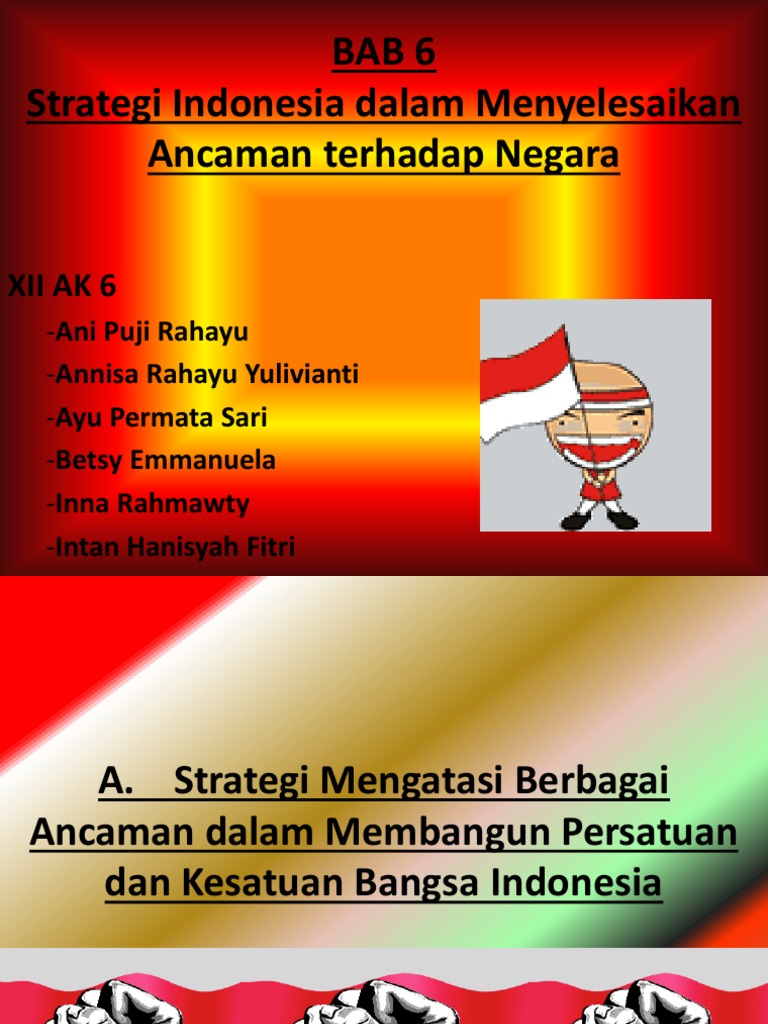 BAB 6
Strategi Indonesia dalam Menyelesaikan Ancaman terhadap Negara

XII AK 6
-Ani Puji Rahayu
-Annisa Rahayu Yulivianti
-Ayu Permata Sari
-Betsy Emmanuela
-Inna Rahmawty
-Intan Hanisyah Fitri

A. Strategi Mengatasi Berbagai Ancaman dalam Membangun Persatuan dan Kesatuan Bangsa Indonesia